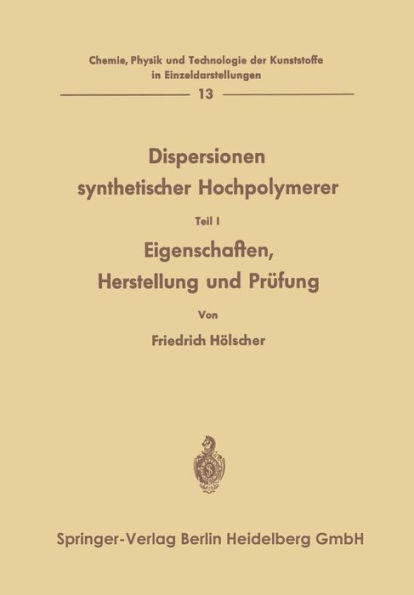 Chemie, Physik und Technologie der Kunststoffe in Einzeldarstellungen

13

Dispersionen synthetischer Hochpolymerer

Teil I

Eigenschaften, Herstellung und Prüfung

Von

Friedrich Hölscher

Springer-Verlag Berlin Heidelberg GmbH